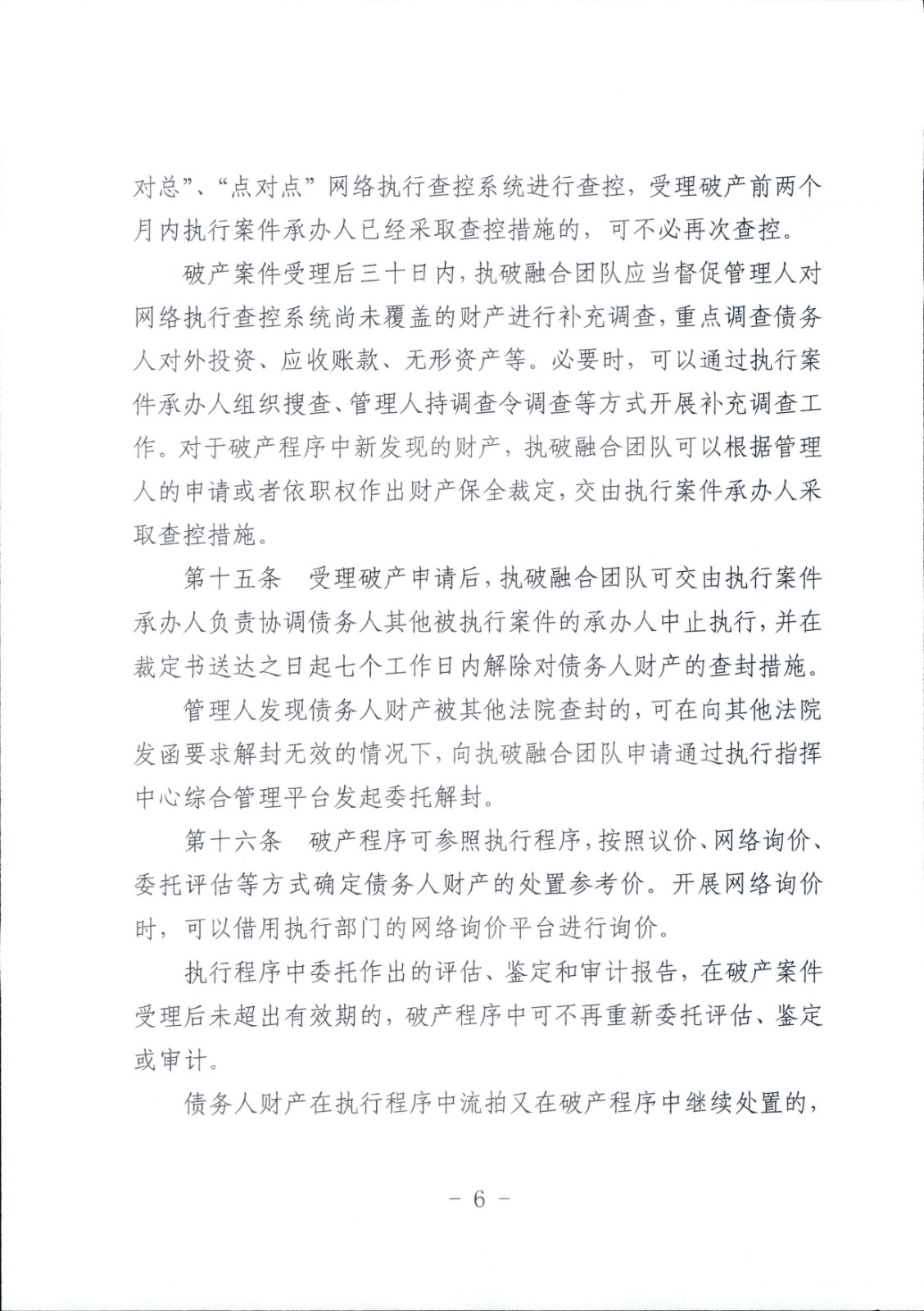 对总”、“点对点”网络执行查控系统进行查控，受理破产前两个月内执行案件承办人已经采取查控措施的，可不必再次查控。

破产案件受理后三十日内，执破融合团队应当督促管理人对网络执行查控系统尚未覆盖的财产进行补充调查，重点调查债务人对外投资、应收账款、无形资产等。必要时，可以通过执行案件承办人组织搜查、管理人持调查令调查等方式开展补充调查工作。对于破产程序中新发现的财产，执破融合团队可以根据管理人的申请或者依职权作出财产保全裁定，交由执行案件承办人采取查控措施。

第十五条　受理破产申请后，执破融合团队可交由执行案件承办人负责协调债务人其他被执行案件的承办人中止执行，并在裁定书送达之日起七个工作日内解除对债务人财产的查封措施。

管理人发现债务人财产被其他法院查封的，可在向其他法院发函要求解封无效的情况下，向执破融合团队申请通过执行指挥中心综合管理平台发起委托解封。

第十六条　破产程序可参照执行程序，按照议价、网络询价、委托评估等方式确定债务人财产的处置参考价。开展网络询价时，可以借用执行部门的网络询价平台进行询价。

执行程序中委托作出的评估、鉴定和审计报告，在破产案件受理后未超出有效期的，破产程序中可不再重新委托评估、鉴定或审计。

债务人财产在执行程序中流拍又在破产程序中继续处置的，

－ 6 －